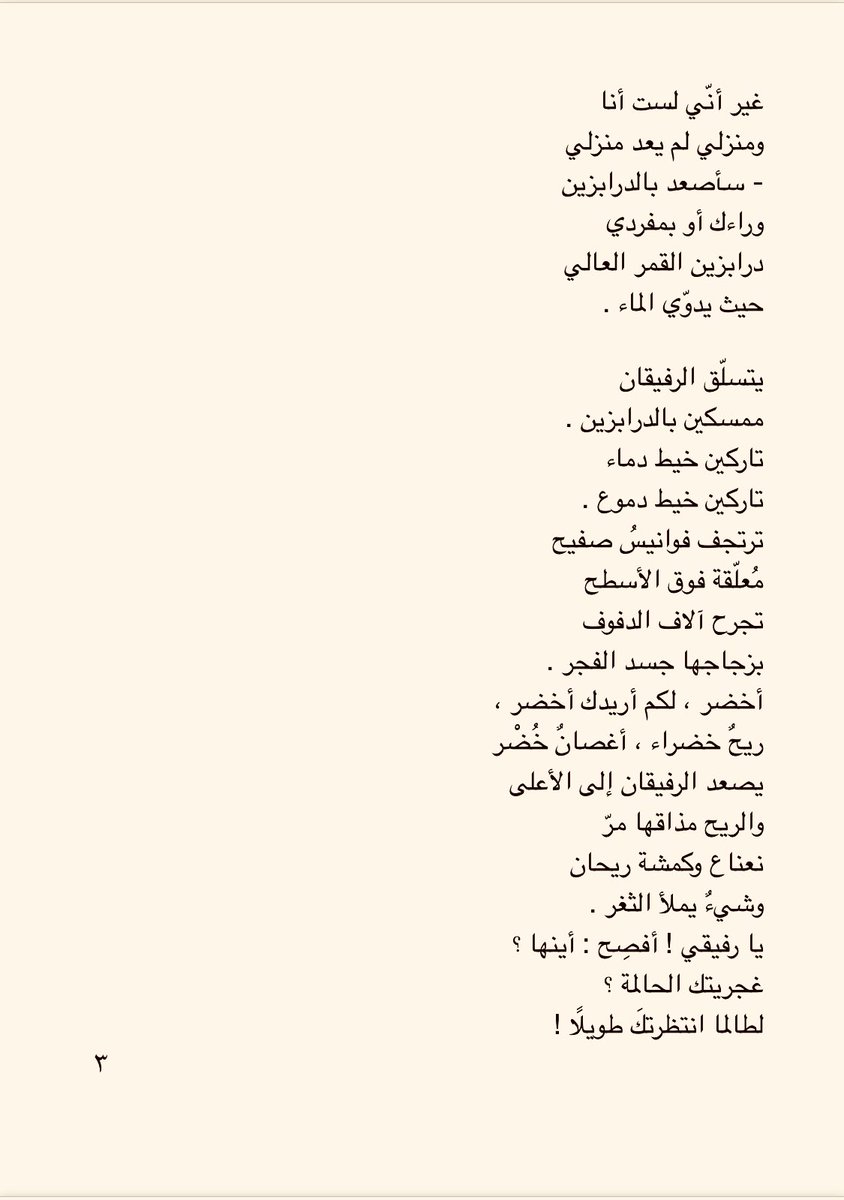 غير أنّي لست أنا
ومنزلي لم يعد منزلي
- سأصعد بالدرابزين
وراءك أو بمفردي
درابزين القمر العالي
حيث يدوّي الماء .

يتسلّق الرفيقان
ممسكين بالدرابزين .
تاركين خيط دماء
تاركين خيط دموع .
ترتجف فوانيسُ صفيح
مُعلّقة فوق الأسطح
تجرح آلاف الدفوف
بزجاجها جسد الفجر .
أخضر ، لكم أريدك أخضر ،
ريحُ خضراء ، أغصانُ خُضْر
يصعد الرفيقان إلى الأعلى
والريح مذاقها مرّ
نعناع وكمشة ريحان
وشيءُ يملأ الثغر .
يا رفيقي ! أفصِح : أينها ؟
غجريتك الحالمة ؟
لطالما انتظرتكَ طويلًا !

٣